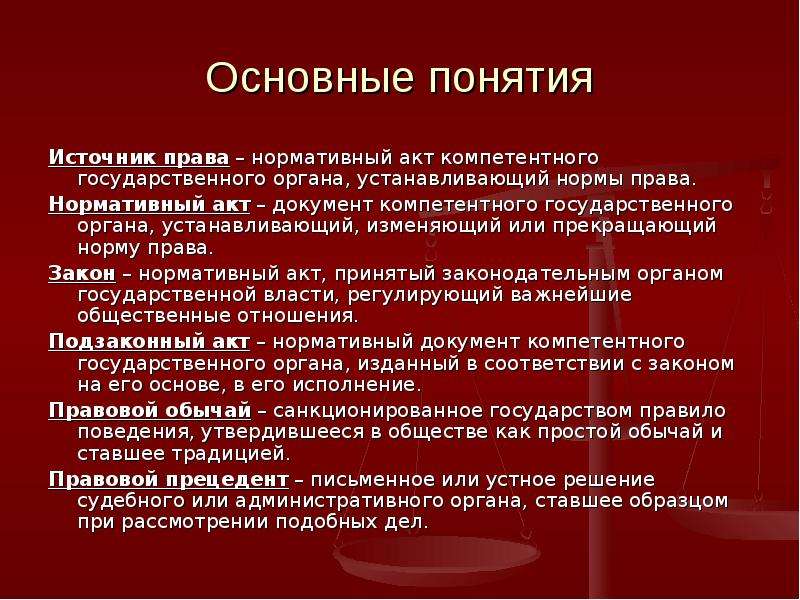 Основные понятия

Источник права – нормативный акт компетентного государственного органа, устанавливающий нормы права.

Нормативный акт – документ компетентного государственного органа, устанавливающий, изменяющий или прекращающий норму права.

Закон – нормативный акт, принятый законодательным органом государственной власти, регулирующий важнейшие общественные отношения.

Подзаконный акт – нормативный документ компетентного государственного органа, изданный в соответствии с законом на его основе, в его исполнение.

Правовой обычай – санкционированное государством правило поведения, утвердившееся в обществе как простой обычай и ставшее традицией.

Правовой прецедент – письменное или устное решение судебного или административного органа, ставшее образцом при рассмотрении подобных дел.